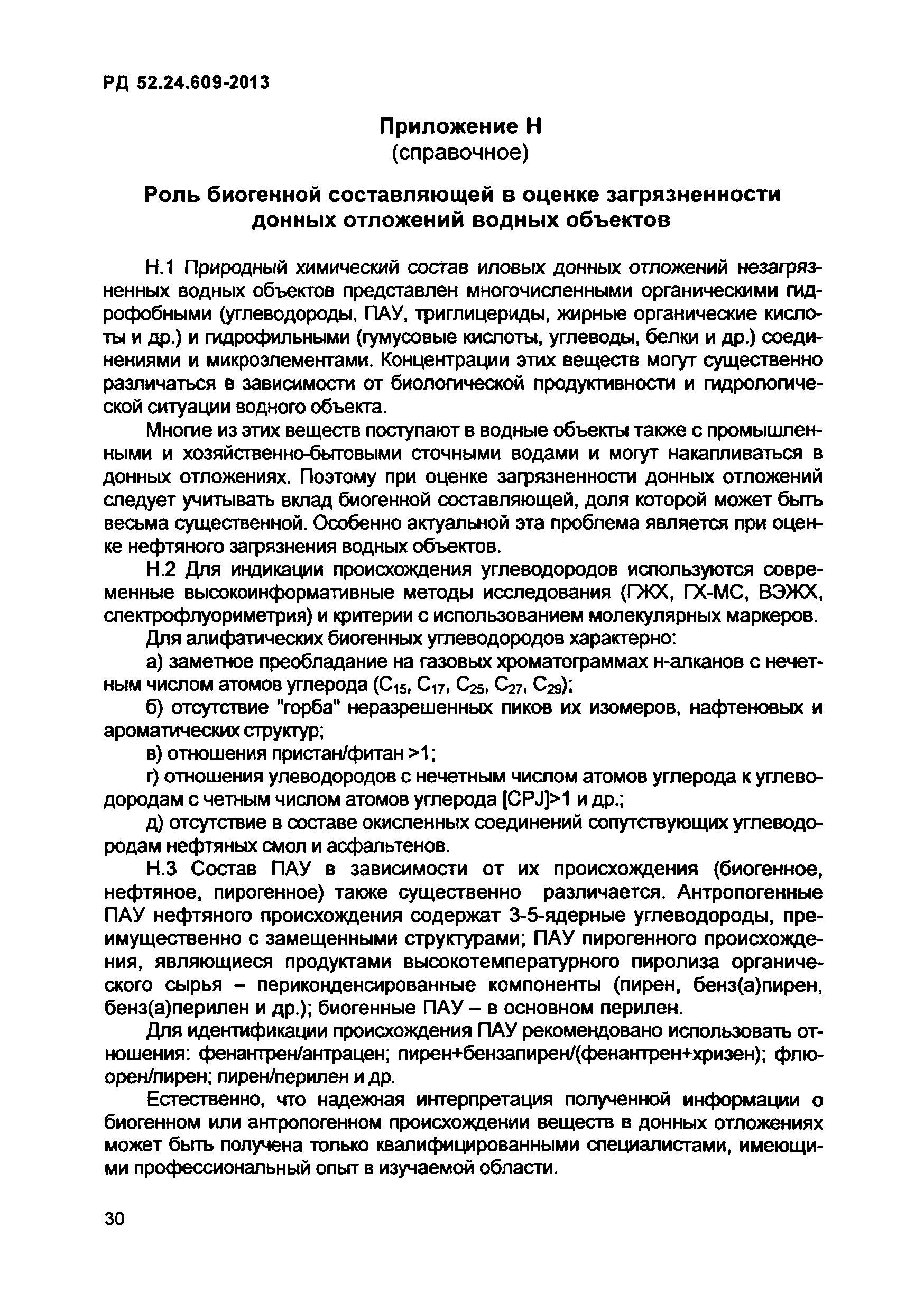 РД 52.24.609-2013

Приложение Н
(справочное)

Роль биогенной составляющей в оценке загрязненности донных отложений водных объектов

Н.1 Природный химический состав иловых донных отложений незагрязненных водных объектов представлен многочисленными органическими гидрофобными (углеводороды, ПАУ, триглицериды, жирные органические кислоты и др.) и гидрофильными (гумусовые кислоты, углеводы, белки и др.) соединениями и микроэлементами. Концентрации этих веществ могут существенно различаться в зависимости от биологической продуктивности и гидрологической ситуации водного объекта.

Многие из этих веществ поступают в водные объекты также с промышленными и хозяйственно-бытовыми сточными водами и могут накапливаться в донных отложениях. Поэтому при оценке загрязненности донных отложений следует учитывать вклад биогенной составляющей, доля которой может быть весьма существенной. Особенно актуальной эта проблема является при оценке нефтяного загрязнения водных объектов.

Н.2 Для индикации происхождения углеводородов используются современные высокоинформативные методы исследования (ГЖХ, ГХ-МС, ВЭЖХ, спектрофлуориметрия) и критерии с использованием молекулярных маркеров.

Для алифатических биогенных углеводородов характерно:

а) заметное преобладание на газовых хроматограммах н-алканов с нечетным числом атомов углерода ($C_{15}$, $C_{17}$, $C_{25}$, $C_{27}$, $C_{29}$);

б) отсутствие "горба" неразрешенных пиков их изомеров, нафтеновых и ароматических структур;

в) отношения пристан/фитан >1;

г) отношения улеводородов с нечетным числом атомов углерода к углеводородам с четным числом атомов углерода [CPJ]>1 и др.;

д) отсутствие в составе окисленных соединений сопутствующих углеводородам нефтяных смол и асфальтенов.

Н.3 Состав ПАУ в зависимости от их происхождения (биогенное, нефтяное, пирогенное) также существенно различается. Антропогенные ПАУ нефтяного происхождения содержат 3-5-ядерные углеводороды, преимущественно с замещенными структурами; ПАУ пирогенного происхождения, являющиеся продуктами высокотемпературного пиролиза органического сырья – периконденсированные компоненты (пирен, бенз(а)пирен, бенз(а)перилен и др.); биогенные ПАУ – в основном перилен.

Для идентификации происхождения ПАУ рекомендовано использовать отношения: фенантрен/антрацен; пирен+бензапирен/(фенантрен+хризен); флюорен/пирен; пирен/перилен и др.

Естественно, что надежная интерпретация полученной информации о биогенном или антропогенном происхождении веществ в донных отложениях может быть получена только квалифицированными специалистами, имеющими профессиональный опыт в изучаемой области.

30